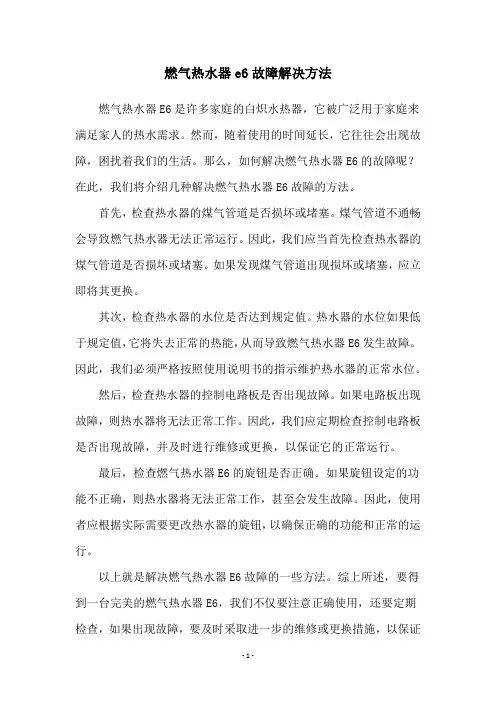 燃气热水器 e6 故障解决方法

燃气热水器 E6 是许多家庭的白炽水热器，它被广泛用于家庭来满足家人的热水需求。然而，随着使用的时间延长，它往往会出现故障，困扰着我们的生活。那么，如何解决燃气热水器 E6 的故障呢？在此，我们将介绍几种解决燃气热水器 E6 故障的方法。

首先，检查热水器的煤气管道是否损坏或堵塞。煤气管道不通畅会导致燃气热水器无法正常运行。因此，我们应当首先检查热水器的煤气管道是否损坏或堵塞。如果发现煤气管道出现损坏或堵塞，应立即将其更换。

其次，检查热水器的水位是否达到规定值。热水器的水位如果低于规定值，它将失去正常的热能，从而导致燃气热水器 E6 发生故障。因此，我们必须严格按照使用说明书的指示维护热水器的正常水位。

然后，检查热水器的控制电路板是否出现故障。如果电路板出现故障，则热水器将无法正常工作。因此，我们应定期检查控制电路板是否出现故障，并及时进行维修或更换，以保证它的正常运行。

最后，检查燃气热水器 E6 的旋钮是否正确。如果旋钮设定的功能不正确，则热水器将无法正常工作，甚至会发生故障。因此，使用者应根据实际需要更改热水器的旋钮，以确保正确的功能和正常的运行。

以上就是解决燃气热水器 E6 故障的一些方法。综上所述，要得到一台完美的燃气热水器 E6，我们不仅要注意正确使用，还要定期检查，如果出现故障，要及时采取进一步的维修或更换措施，以保证

- 1 -